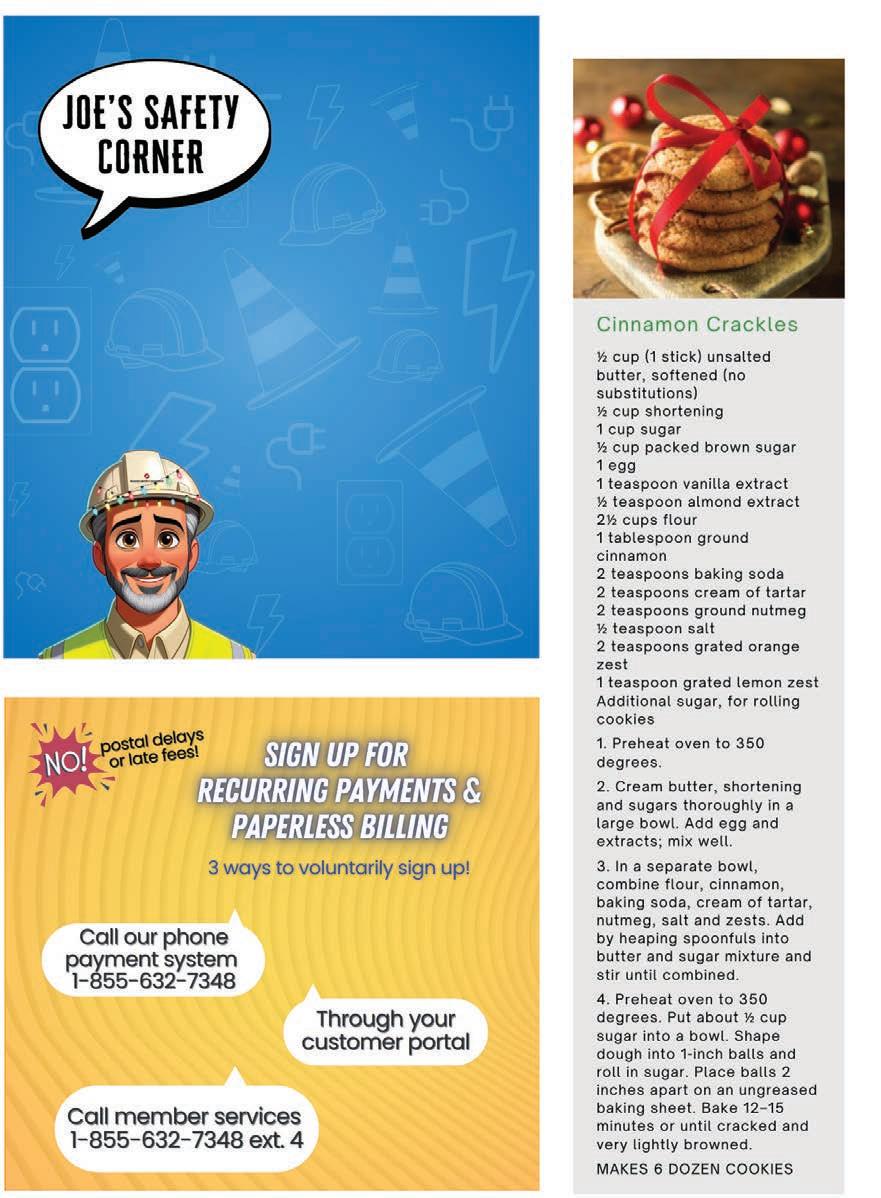 JOE'S SAFETY CORNER

NO! postal delays or late fees!

SIGN UP FOR RECURRING PAYMENTS & PAPERLESS BILLING

3 ways to voluntarily sign up!

Call our phone payment system 1-855-632-7348

Through your customer portal

Call member services 1-855-632-7348 ext. 4

Cinnamon Crackles

½ cup (1 stick) unsalted butter, softened (no substitutions)
½ cup shortening
1 cup sugar
½ cup packed brown sugar
1 egg
1 teaspoon vanilla extract
½ teaspoon almond extract
2½ cups flour
1 tablespoon ground cinnamon
2 teaspoons baking soda
2 teaspoons cream of tartar
2 teaspoons ground nutmeg
½ teaspoon salt
2 teaspoons grated orange zest
1 teaspoon grated lemon zest
Additional sugar, for rolling cookies

1. Preheat oven to 350 degrees.

2. Cream butter, shortening and sugars thoroughly in a large bowl. Add egg and extracts; mix well.

3. In a separate bowl, combine flour, cinnamon, baking soda, cream of tartar, nutmeg, salt and zests. Add by heaping spoonfuls into butter and sugar mixture and stir until combined.

4. Preheat oven to 350 degrees. Put about ½ cup sugar into a bowl. Shape dough into 1-inch balls and roll in sugar. Place balls 2 inches apart on an ungreased baking sheet. Bake 12–15 minutes or until cracked and very lightly browned.

MAKES 6 DOZEN COOKIES